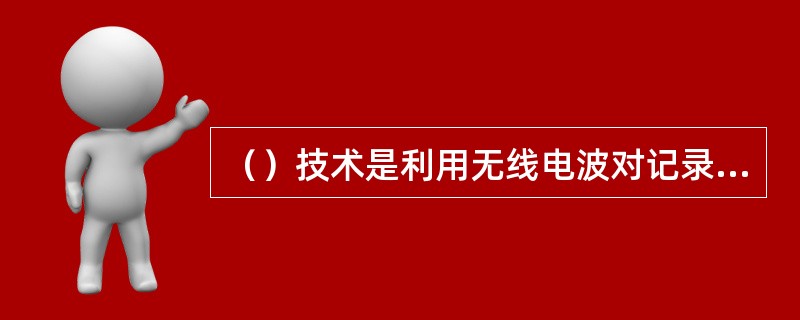 （）技术是利用无线电波对记录...